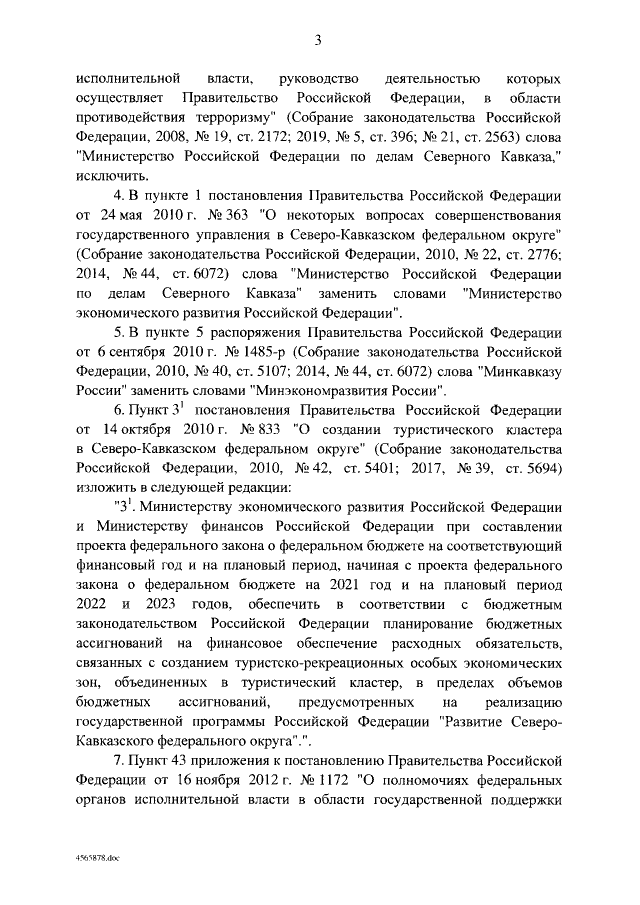 3

исполнительной власти, руководство деятельностью которых осуществляет Правительство Российской Федерации, в области противодействия терроризму" (Собрание законодательства Российской Федерации, 2008, № 19, ст. 2172; 2019, № 5, ст. 396; № 21, ст. 2563) слова "Министерство Российской Федерации по делам Северного Кавказа," исключить.

4. В пункте 1 постановления Правительства Российской Федерации от 24 мая 2010 г. № 363 "О некоторых вопросах совершенствования государственного управления в Северо-Кавказском федеральном округе" (Собрание законодательства Российской Федерации, 2010, № 22, ст. 2776; 2014, № 44, ст. 6072) слова "Министерство Российской Федерации по делам Северного Кавказа" заменить словами "Министерство экономического развития Российской Федерации".

5. В пункте 5 распоряжения Правительства Российской Федерации от 6 сентября 2010 г. № 1485-р (Собрание законодательства Российской Федерации, 2010, № 40, ст. 5107; 2014, № 44, ст. 6072) слова "Минкавказу России" заменить словами "Минэкономразвития России".

6. Пункт $3^1$ постановления Правительства Российской Федерации от 14 октября 2010 г. № 833 "О создании туристического кластера в Северо-Кавказском федеральном округе" (Собрание законодательства Российской Федерации, 2010, № 42, ст. 5401; 2017, № 39, ст. 5694) изложить в следующей редакции:

"$3^1$. Министерству экономического развития Российской Федерации и Министерству финансов Российской Федерации при составлении проекта федерального закона о федеральном бюджете на соответствующий финансовый год и на плановый период, начиная с проекта федерального закона о федеральном бюджете на 2021 год и на плановый период 2022 и 2023 годов, обеспечить в соответствии с бюджетным законодательством Российской Федерации планирование бюджетных ассигнований на финансовое обеспечение расходных обязательств, связанных с созданием туристско-рекреационных особых экономических зон, объединенных в туристический кластер, в пределах объемов бюджетных ассигнований, предусмотренных на реализацию государственной программы Российской Федерации "Развитие Северо-Кавказского федерального округа".".

7. Пункт 43 приложения к постановлению Правительства Российской Федерации от 16 ноября 2012 г. № 1172 "О полномочиях федеральных органов исполнительной власти в области государственной поддержки

4565878.doc